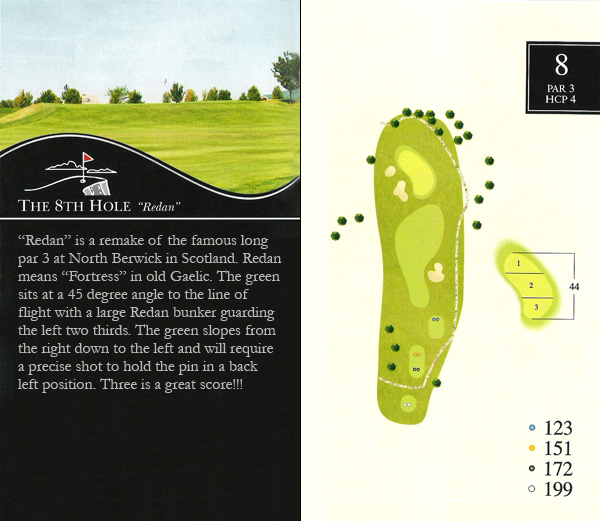 THE 8TH HOLE "Redan"

"Redan" is a remake of the famous long par 3 at North Berwick in Scotland. Redan means "Fortress" in old Gaelic. The green sits at a 45 degree angle to the line of flight with a large Redan bunker guarding the left two thirds. The green slopes from the right down to the left and will require a precise shot to hold the pin in a back left position. Three is a great score!!!

8
PAR 3
HCP 4

1
2
3
44

123
151
172
199